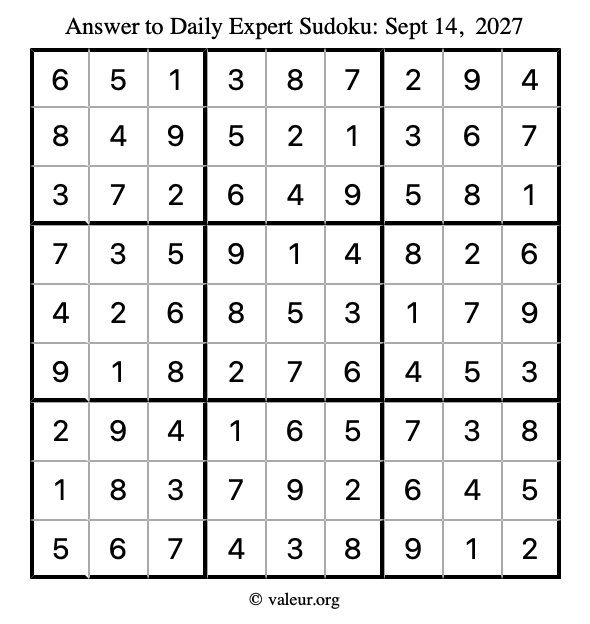 Answer to Daily Expert Sudoku: Sept 14, 2027

| 6 | 5 | 1 | 3 | 8 | 7 | 2 | 9 | 4 |
|---|---|---|---|---|---|---|---|---|
| 8 | 4 | 9 | 5 | 2 | 1 | 3 | 6 | 7 |
| 3 | 7 | 2 | 6 | 4 | 9 | 5 | 8 | 1 |
| 7 | 3 | 5 | 9 | 1 | 4 | 8 | 2 | 6 |
| 4 | 2 | 6 | 8 | 5 | 3 | 1 | 7 | 9 |
| 9 | 1 | 8 | 2 | 7 | 6 | 4 | 5 | 3 |
| 2 | 9 | 4 | 1 | 6 | 5 | 7 | 3 | 8 |
| 1 | 8 | 3 | 7 | 9 | 2 | 6 | 4 | 5 |
| 5 | 6 | 7 | 4 | 3 | 8 | 9 | 1 | 2 |

© valeur.org